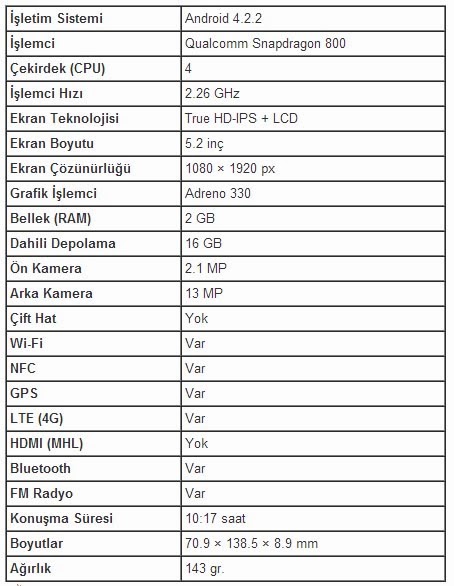 | İşletim Sistemi | Android 4.2.2 |
|---|---|
| İşlemci | Qualcomm Snapdragon 800 |
| Çekirdek (CPU) | 4 |
| İşlemci Hızı | 2.26 GHz |
| Ekran Teknolojisi | True HD-IPS + LCD |
| Ekran Boyutu | 5.2 inç |
| Ekran Çözünürlüğü | 1080 × 1920 px |
| Grafik İşlemci | Adreno 330 |
| Bellek (RAM) | 2 GB |
| Dahili Depolama | 16 GB |
| Ön Kamera | 2.1 MP |
| Arka Kamera | 13 MP |
| Çift Hat | Yok |
| Wi-Fi | Var |
| NFC | Var |
| GPS | Var |
| LTE (4G) | Var |
| HDMI (MHL) | Yok |
| Bluetooth | Var |
| FM Radyo | Var |
| Konuşma Süresi | 10:17 saat |
| Boyutlar | 70.9 × 138.5 × 8.9 mm |
| Ağırlık | 143 gr. |